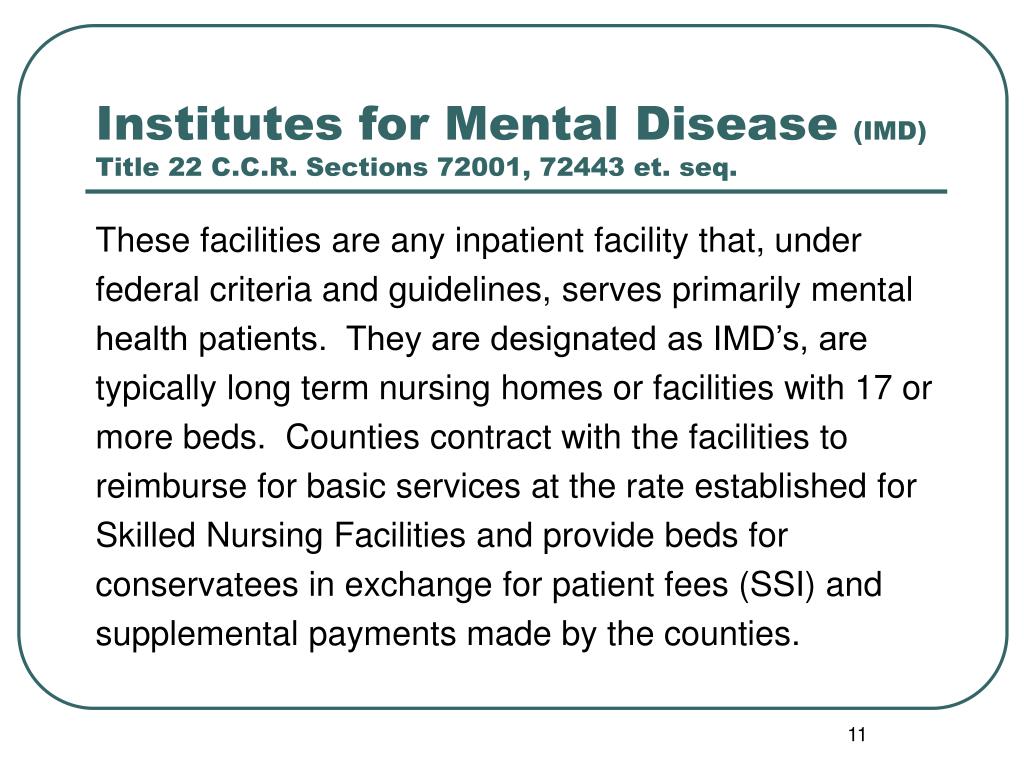 Institutes for Mental Disease (IMD)
Title 22 C.C.R. Sections 72001, 72443 et. seq.

These facilities are any inpatient facility that, under federal criteria and guidelines, serves primarily mental health patients. They are designated as IMD’s, are typically long term nursing homes or facilities with 17 or more beds. Counties contract with the facilities to reimburse for basic services at the rate established for Skilled Nursing Facilities and provide beds for conservatees in exchange for patient fees (SSI) and supplemental payments made by the counties.

11